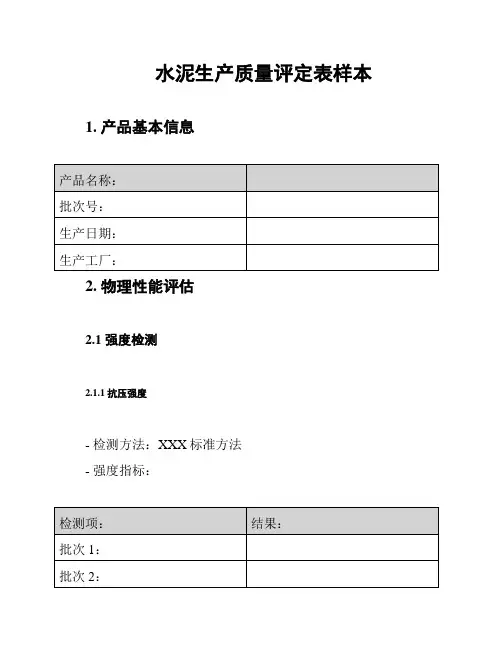 水泥生产质量评定表样本

1. 产品基本信息

| 产品名称： |  |
|---|---|
| 批次号： |  |
| 生产日期： |  |
| 生产工厂： |  |

2. 物理性能评估

2.1 强度检测

2.1.1 抗压强度

- 检测方法：XXX 标准方法

- 强度指标：

| 检测项： | 结果： |
|---|---|
| 批次 1： |  |
| 批次 2： |  |